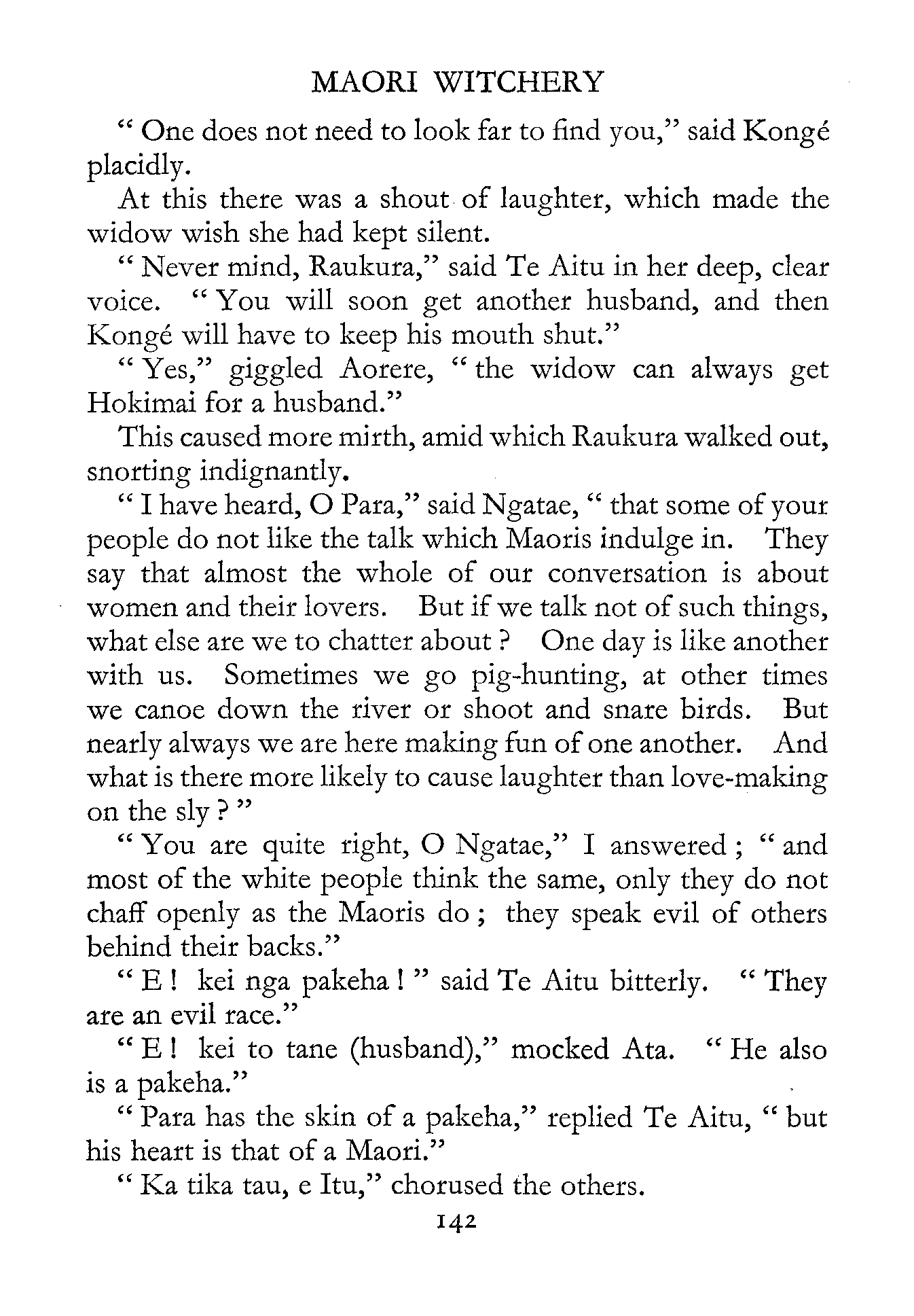 MAORI WITCHERY

" One does not need to look far to find you," said Kongé placidly.

At this there was a shout of laughter, which made the widow wish she had kept silent.

" Never mind, Raukura," said Te Aitu in her deep, clear voice. " You will soon get another husband, and then Kongé will have to keep his mouth shut."

" Yes," giggled Aorere, " the widow can always get Hokimai for a husband."

This caused more mirth, amid which Raukura walked out, snorting indignantly.

" I have heard, O Para," said Ngatae, " that some of your people do not like the talk which Maoris indulge in. They say that almost the whole of our conversation is about women and their lovers. But if we talk not of such things, what else are we to chatter about ? One day is like another with us. Sometimes we go pig-hunting, at other times we canoe down the river or shoot and snare birds. But nearly always we are here making fun of one another. And what is there more likely to cause laughter than love-making on the sly ? "

" You are quite right, O Ngatae," I answered ; " and most of the white people think the same, only they do not chaff openly as the Maoris do ; they speak evil of others behind their backs."

" E ! kei nga pakeha ! " said Te Aitu bitterly. " They are an evil race."

" E ! kei to tane (husband)," mocked Ata. " He also is a pakeha."

" Para has the skin of a pakeha," replied Te Aitu, " but his heart is that of a Maori."

" Ka tika tau, e Itu," chorused the others.

142